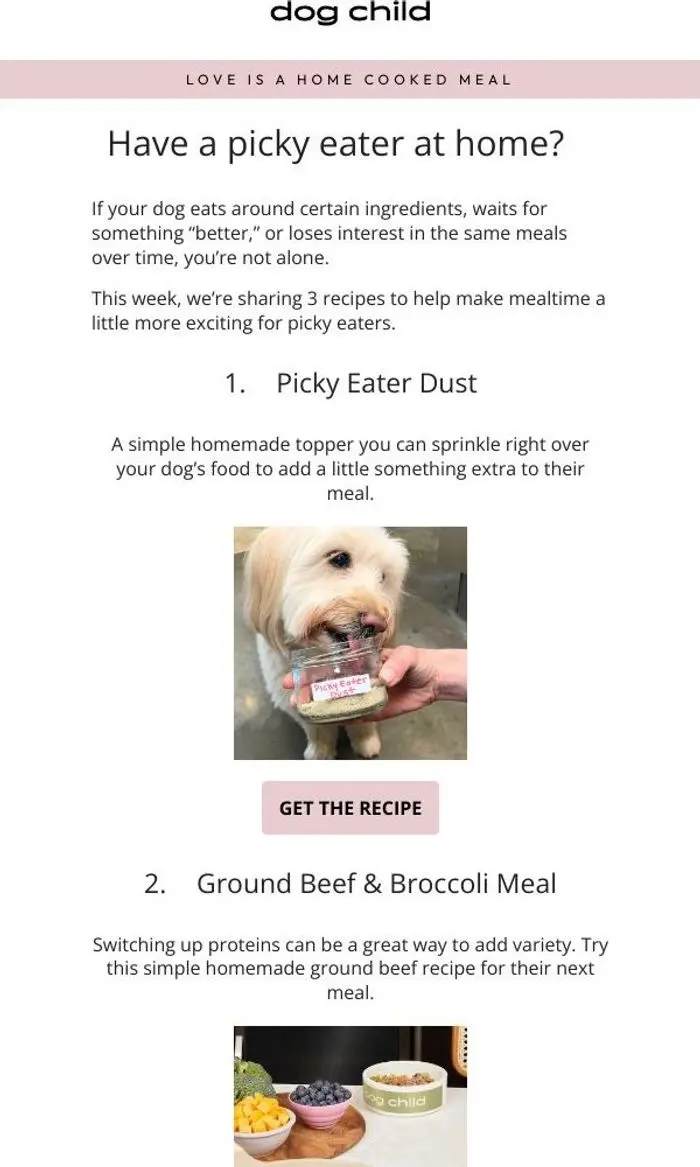 dog child

LOVE IS A HOME COOKED MEAL

Have a picky eater at home?

If your dog eats around certain ingredients, waits for something "better," or loses interest in the same meals over time, you're not alone.

This week, we're sharing 3 recipes to help make mealtime a little more exciting for picky eaters.

1. Picky Eater Dust

A simple homemade topper you can sprinkle right over your dog's food to add a little something extra to their meal.

Picky Eater Dust

GET THE RECIPE

2. Ground Beef & Broccoli Meal

Switching up proteins can be a great way to add variety. Try this simple homemade ground beef recipe for their next meal.

dog child